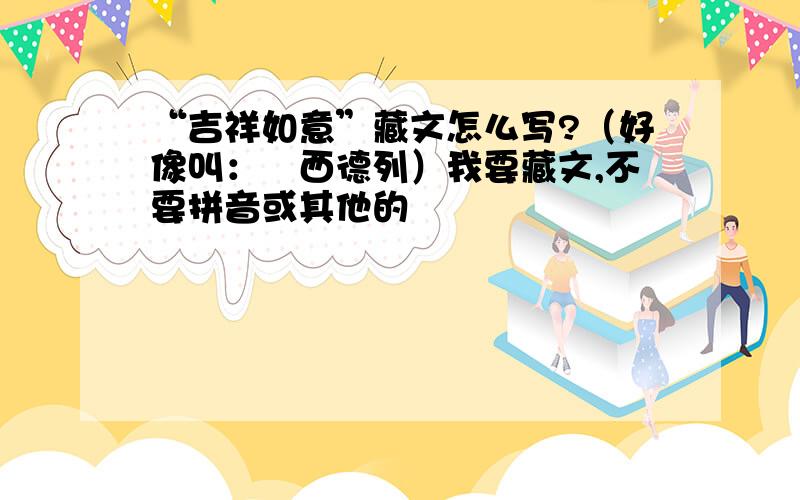 “吉祥如意”藏文怎么写?（好像叫： 西德列）我要藏文,不要拼音或其他的